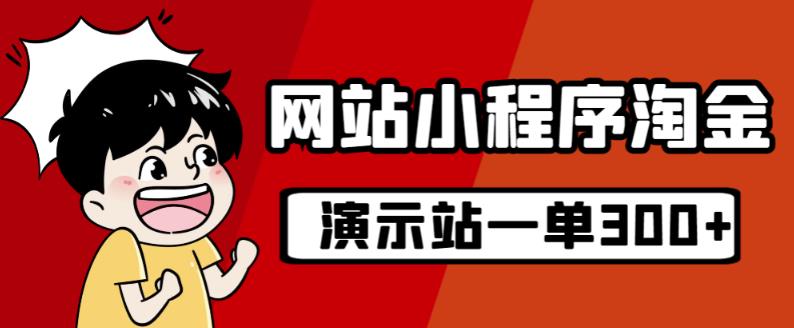 网站小程序淘金

演示站一单300+